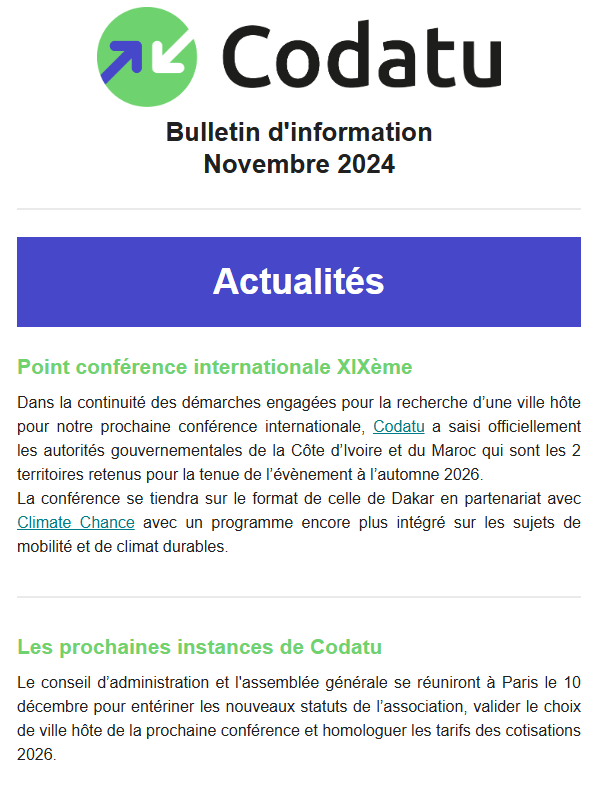 Codatu

Bulletin d'information
Novembre 2024

Actualités

Point conférence internationale XIXème

Dans la continuité des démarches engagées pour la recherche d’une ville hôte pour notre prochaine conférence internationale, Codatu a saisi officiellement les autorités gouvernementales de la Côte d’Ivoire et du Maroc qui sont les 2 territoires retenus pour la tenue de l’évènement à l’automne 2026.
La conférence se tiendra sur le format de celle de Dakar en partenariat avec Climate Chance avec un programme encore plus intégré sur les sujets de mobilité et de climat durables.

Les prochaines instances de Codatu

Le conseil d’administration et l'assemblée générale se réuniront à Paris le 10 décembre pour entériner les nouveaux statuts de l’association, valider le choix de ville hôte de la prochaine conférence et homologuer les tarifs des cotisations 2026.